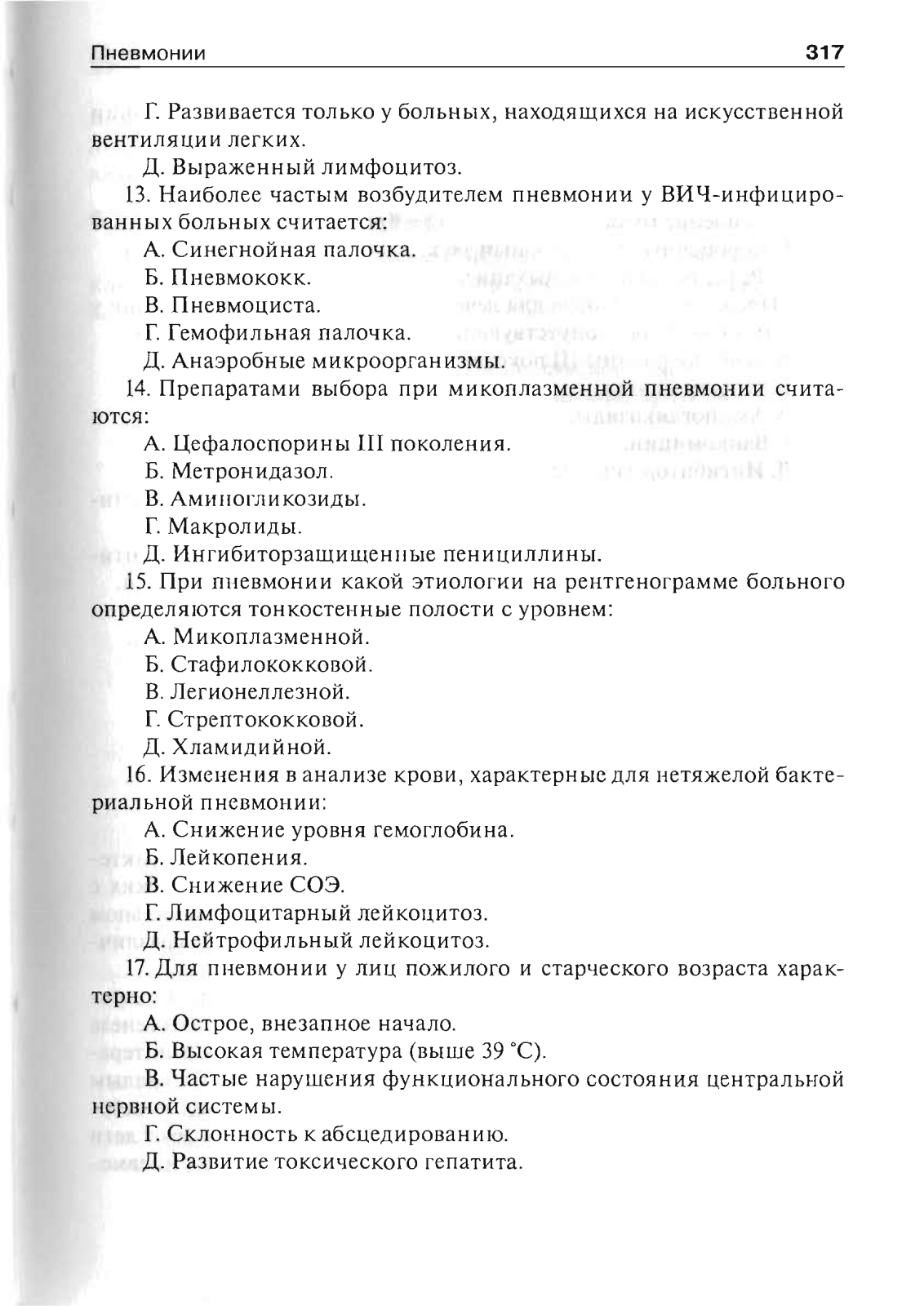 Пневмонии 317

Г. Развивается только у больных, находящихся на искусственной вентиляции легких.

Д. Выраженный лимфоцитоз.

13. Наиболее частым возбудителем пневмонии у ВИЧ-инфицированных больных считается:

А. Синегнойная палочка.

Б. Пневмококк.

В. Пневмоциста.

Г. Гемофильная палочка.

Д. Анаэробные микроорганизмы.

14. Препаратами выбора при микоплазменной пневмонии считаются:

А. Цефалоспорины III поколения.

Б. Метронидазол.

В. Аминогликозиды.

Г. Макролиды.

Д. Ингибиторзащищенные пенициллины.

15. При пневмонии какой этиологии на рентгенограмме больного определяются тонкостенные полости с уровнем:

А. Микоплазменной.

Б. Стафилококковой.

В. Легионеллезной.

Г. Стрептококковой.

Д. Хламидийной.

16. Изменения в анализе крови, характерные для нетяжелой бактериальной пневмонии:

А. Снижение уровня гемоглобина.

Б. Лейкопения.

В. Снижение СОЭ.

Г. Лимфоцитарный лейкоцитоз.

Д. Нейтрофильный лейкоцитоз.

17. Для пневмонии у лиц пожилого и старческого возраста характерно:

А. Острое, внезапное начало.

Б. Высокая температура (выше 39 °С).

В. Частые нарушения функционального состояния центральной нервной системы.

Г. Склонность к абсцедированию.

Д. Развитие токсического гепатита.